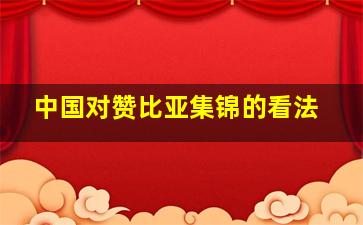 中国对赞比亚集锦的看法